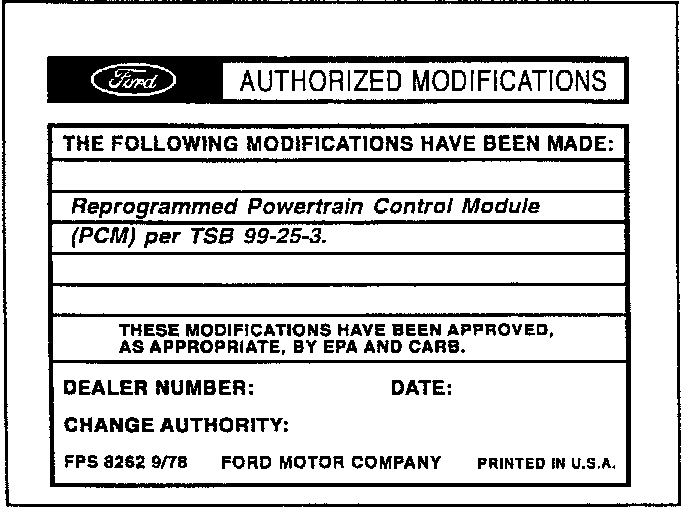 Ford AUTHORIZED MODIFICATIONS

THE FOLLOWING MODIFICATIONS HAVE BEEN MADE:

Reprogrammed Powertrain Control Module

(PCM) per TSB 99-25-3.

THESE MODIFICATIONS HAVE BEEN APPROVED, AS APPROPRIATE, BY EPA AND CARB.

DEALER NUMBER: DATE:

CHANGE AUTHORITY:

FPS 8262 9/78 FORD MOTOR COMPANY PRINTED IN U.S.A.